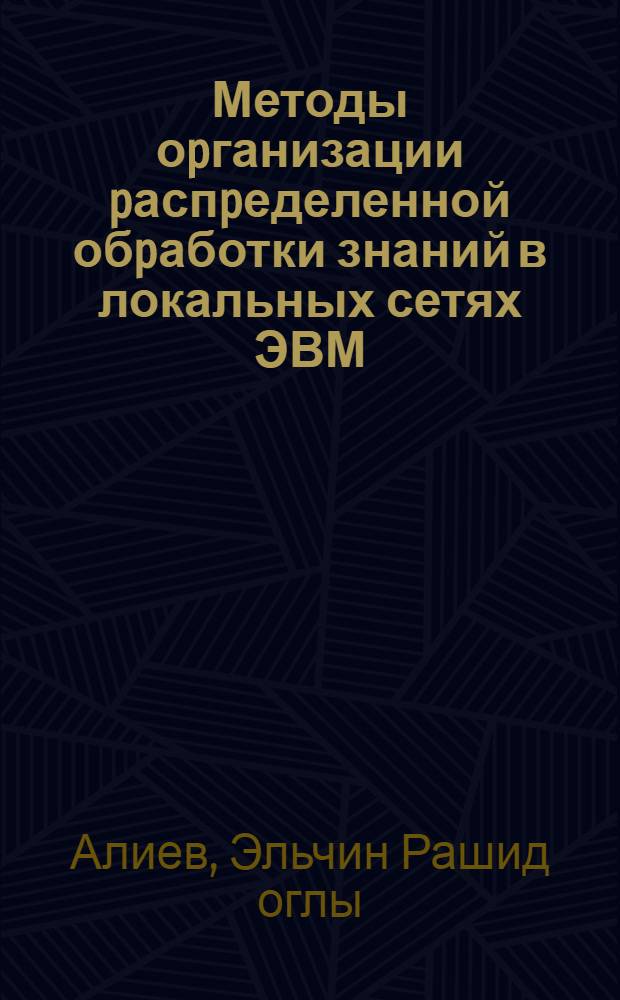 Методы организации распределенной обработки знаний в локальных сетях ЭВМ

Алиев, Эльчин Рашид оглы